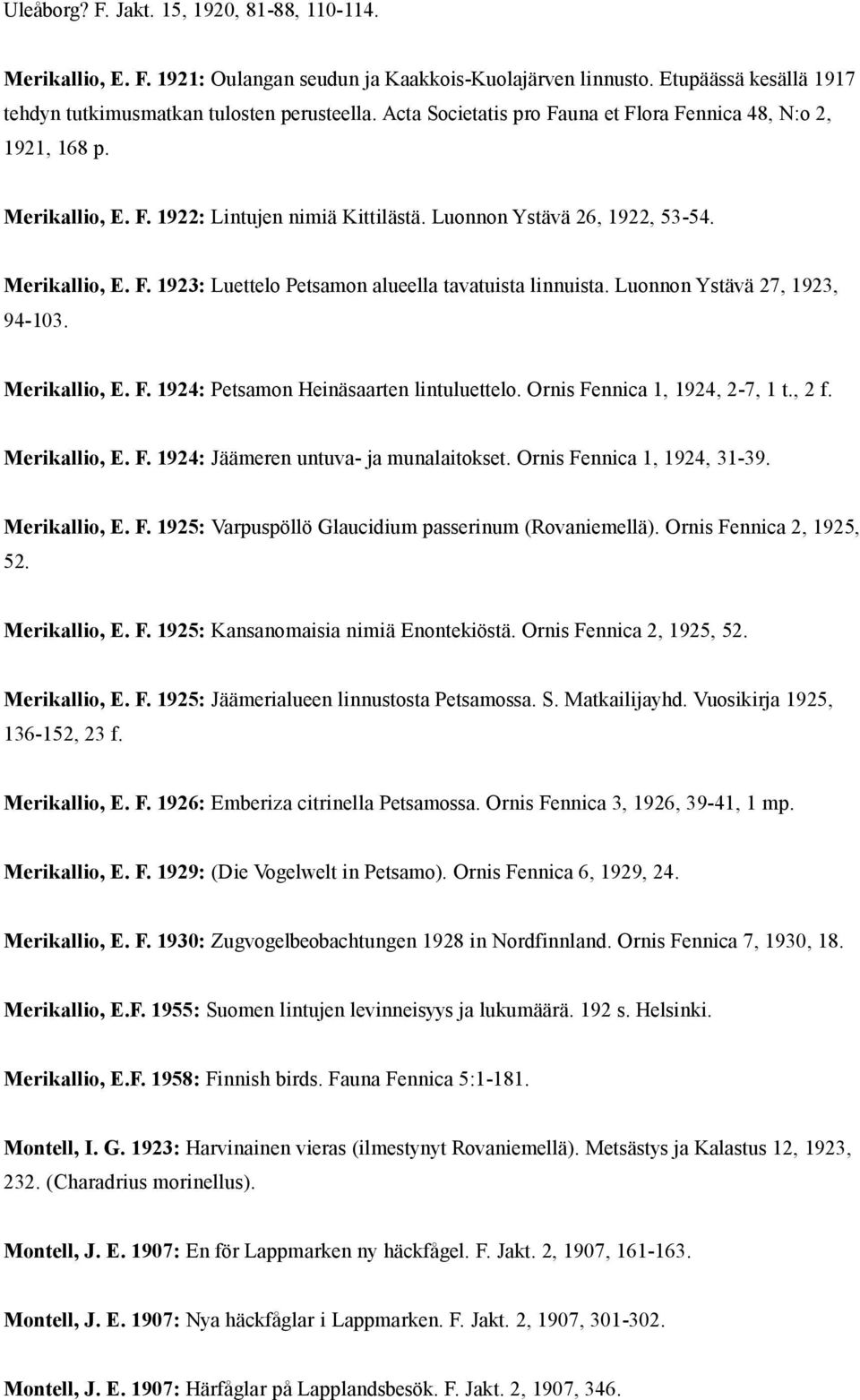 Uleåborg? F. Jakt. 15, 1920, 81-88, 110-114.

Merikallio, E. F. 1921: Oulangan seudun ja Kaakkois-Kuolajärven linnusto. Etupäässä kesällä 1917 tehdyn tutkimusmatkan tulosten perusteella. Acta Societatis pro Fauna et Flora Fennica 48, N:o 2, 1921, 168 p.

Merikallio, E. F. 1922: Lintujen nimiä Kittilästä. Luonnon Ystävä 26, 1922, 53-54.

Merikallio, E. F. 1923: Luettelo Petsamon alueella tavatuista linnuista. Luonnon Ystävä 27, 1923, 94-103.

Merikallio, E. F. 1924: Petsamon Heinäsaarten lintuluettelo. Ornis Fennica 1, 1924, 2-7, 1 t., 2 f.

Merikallio, E. F. 1924: Jäämeren untuva- ja munalaitokset. Ornis Fennica 1, 1924, 31-39.

Merikallio, E. F. 1925: Varpuspöllö Glaucidium passerinum (Rovaniemellä). Ornis Fennica 2, 1925, 52.

Merikallio, E. F. 1925: Kansanomaisia nimiä Enontekiöstä. Ornis Fennica 2, 1925, 52.

Merikallio, E. F. 1925: Jäämerialueen linnustosta Petsamossa. S. Matkailijayhd. Vuosikirja 1925, 136-152, 23 f.

Merikallio, E. F. 1926: Emberiza citrinella Petsamossa. Ornis Fennica 3, 1926, 39-41, 1 mp.

Merikallio, E. F. 1929: (Die Vogelwelt in Petsamo). Ornis Fennica 6, 1929, 24.

Merikallio, E. F. 1930: Zugvogelbeobachtungen 1928 in Nordfinnland. Ornis Fennica 7, 1930, 18.

Merikallio, E.F. 1955: Suomen lintujen levinneisyys ja lukumäärä. 192 s. Helsinki.

Merikallio, E.F. 1958: Finnish birds. Fauna Fennica 5:1-181.

Montell, I. G. 1923: Harvinainen vieras (ilmestynyt Rovaniemellä). Metsästys ja Kalastus 12, 1923, 232. (Charadrius morinellus).

Montell, J. E. 1907: En för Lappmarken ny häckfågel. F. Jakt. 2, 1907, 161-163.

Montell, J. E. 1907: Nya häckfåglar i Lappmarken. F. Jakt. 2, 1907, 301-302.

Montell, J. E. 1907: Härfåglar på Lapplandsbesök. F. Jakt. 2, 1907, 346.